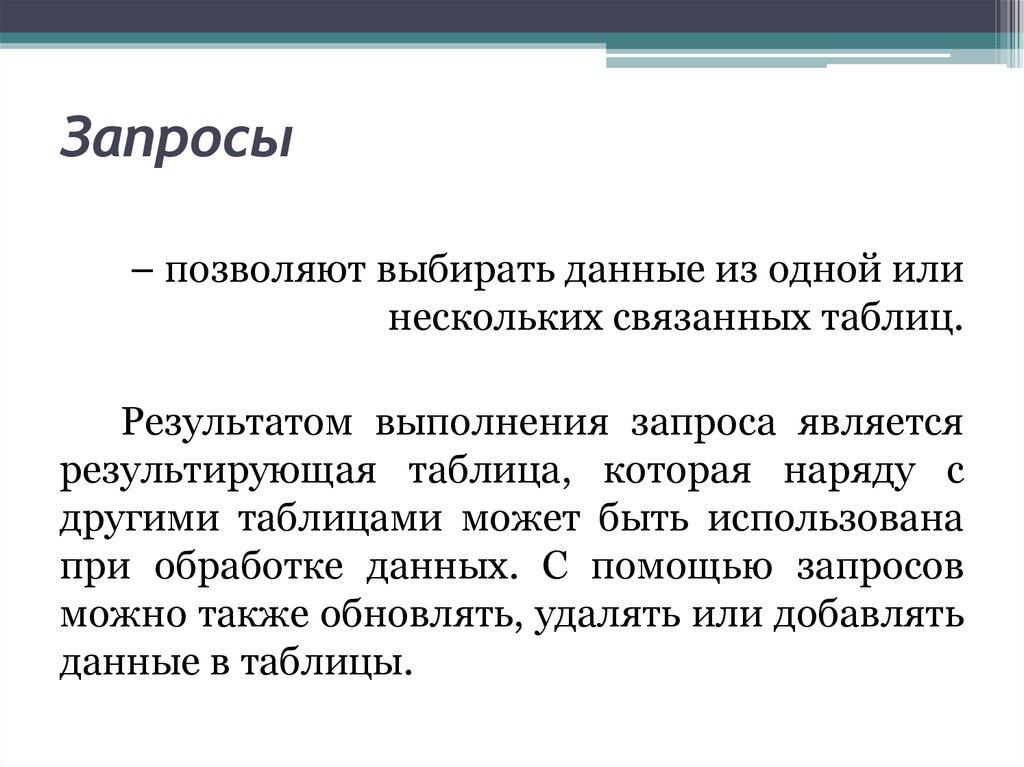 Запросы

– позволяют выбирать данные из одной или нескольких связанных таблиц.

Результатом выполнения запроса является результирующая таблица, которая наряду с другими таблицами может быть использована при обработке данных. С помощью запросов можно также обновлять, удалять или добавлять данные в таблицы.